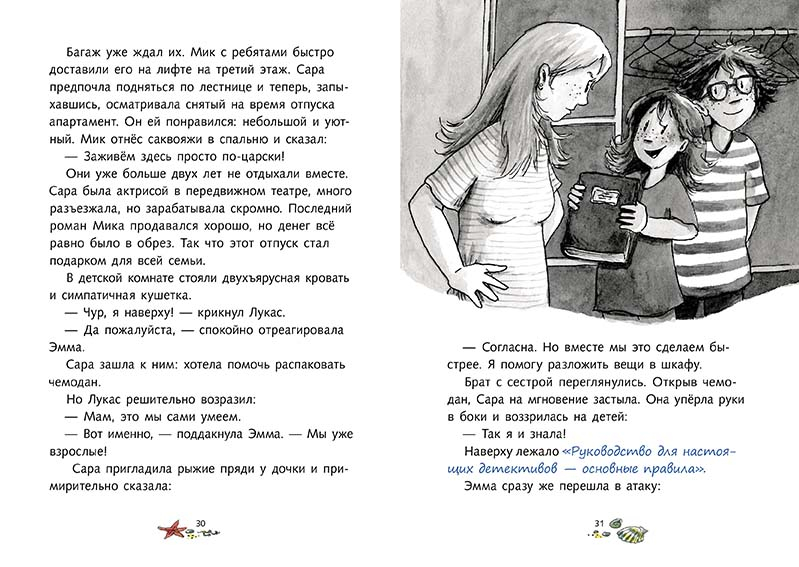 Багаж уже ждал их. Мик с ребятами быстро доставили его на лифте на третий этаж. Сара предпочла подняться по лестнице и теперь, запыхавшись, осматривала снятый на время отпуска апартамент. Он ей понравился: небольшой и уютный. Мик отнёс саквояжи в спальню и сказал:

— Заживём здесь просто по-царски!

Они уже больше двух лет не отдыхали вместе. Сара была актрисой в передвижном театре, много разъезжала, но зарабатывала скромно. Последний роман Мика продавался хорошо, но денег всё равно было в обрез. Так что этот отпуск стал подарком для всей семьи.

В детской комнате стояли двухъярусная кровать и симпатичная кушетка.

— Чур, я наверху! — крикнул Лукас.

— Да пожалуйста, — спокойно отреагировала Эмма.

Сара зашла к ним: хотела помочь распаковать чемодан.

Но Лукас решительно возразил:

— Мам, это мы сами умеем.

— Вот именно, — поддакнула Эмма. — Мы уже взрослые!

Сара пригладила рыжие пряди у дочки и примирительно сказала:

30

— Согласна. Но вместе мы это сделаем быстрее. Я помогу разложить вещи в шкафу.

Брат с сестрой переглянулись. Открыв чемодан, Сара на мгновение застыла. Она упёрла руки в боки и воззрилась на детей:

— Так я и знала!

Наверху лежало «Руководство для настоящих детективов — основные правила».

Эмма сразу же перешла в атаку:

31